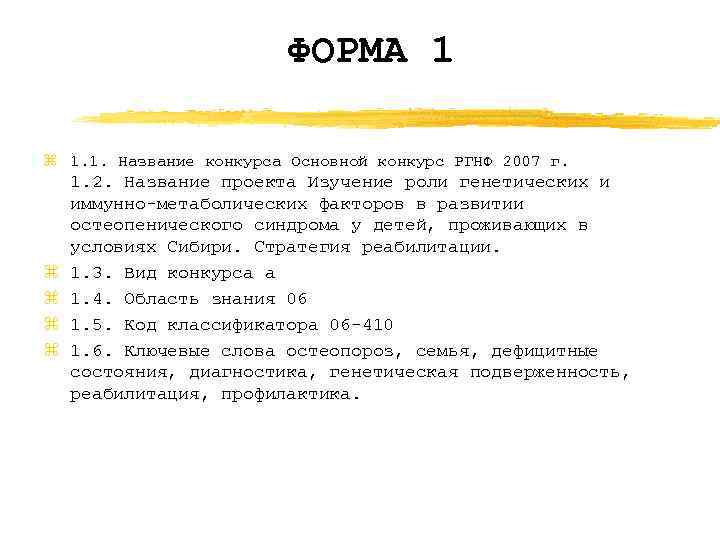 ФОРМА 1

⌘ 1.1. Название конкурса Основной конкурс РГНФ 2007 г.
1.2. Название проекта Изучение роли генетических и иммунно-метаболических факторов в развитии остеопенического синдрома у детей, проживающих в условиях Сибири. Стратегия реабилитации.

⌘ 1.3. Вид конкурса а

⌘ 1.4. Область знания 06

⌘ 1.5. Код классификатора 06-410

⌘ 1.6. Ключевые слова остеопороз, семья, дефицитные состояния, диагностика, генетическая подверженность, реабилитация, профилактика.